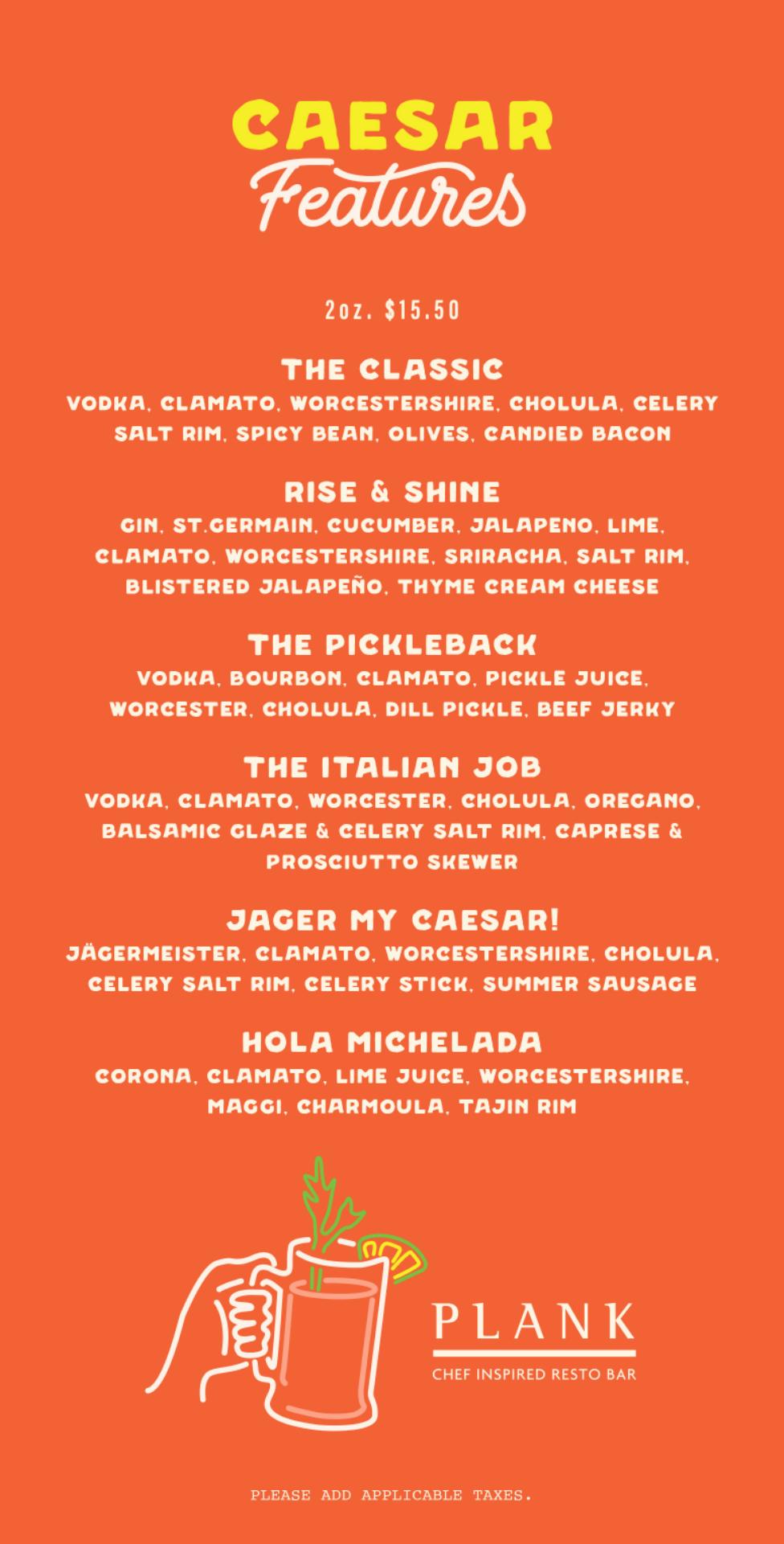 CAESAR
Features

2oz. $15.50

THE CLASSIC
VODKA, CLAMATO, WORCESTERSHIRE, CHOLULA, CELERY SALT RIM, SPICY BEAN, OLIVES, CANDIED BACON

RISE & SHINE
GIN, ST.GERMAIN, CUCUMBER, JALAPENO, LIME, CLAMATO, WORCESTERSHIRE, SRIRACHA, SALT RIM, BLISTERED JALAPEÑO, THYME CREAM CHEESE

THE PICKLEBACK
VODKA, BOURBON, CLAMATO, PICKLE JUICE, WORCESTER, CHOLULA, DILL PICKLE, BEEF JERKY

THE ITALIAN JOB
VODKA, CLAMATO, WORCESTER, CHOLULA, OREGANO, BALSAMIC GLAZE & CELERY SALT RIM, CAPRESE & PROSCIUTTO SKEWER

JAGER MY CAESAR!
JÄGERMEISTER, CLAMATO, WORCESTERSHIRE, CHOLULA, CELERY SALT RIM, CELERY STICK, SUMMER SAUSAGE

HOLA MICHELADA
CORONA, CLAMATO, LIME JUICE, WORCESTERSHIRE, MAGGI, CHARMOULA, TAJIN RIM

PLANK
CHEF INSPIRED RESTO BAR

PLEASE ADD APPLICABLE TAXES.